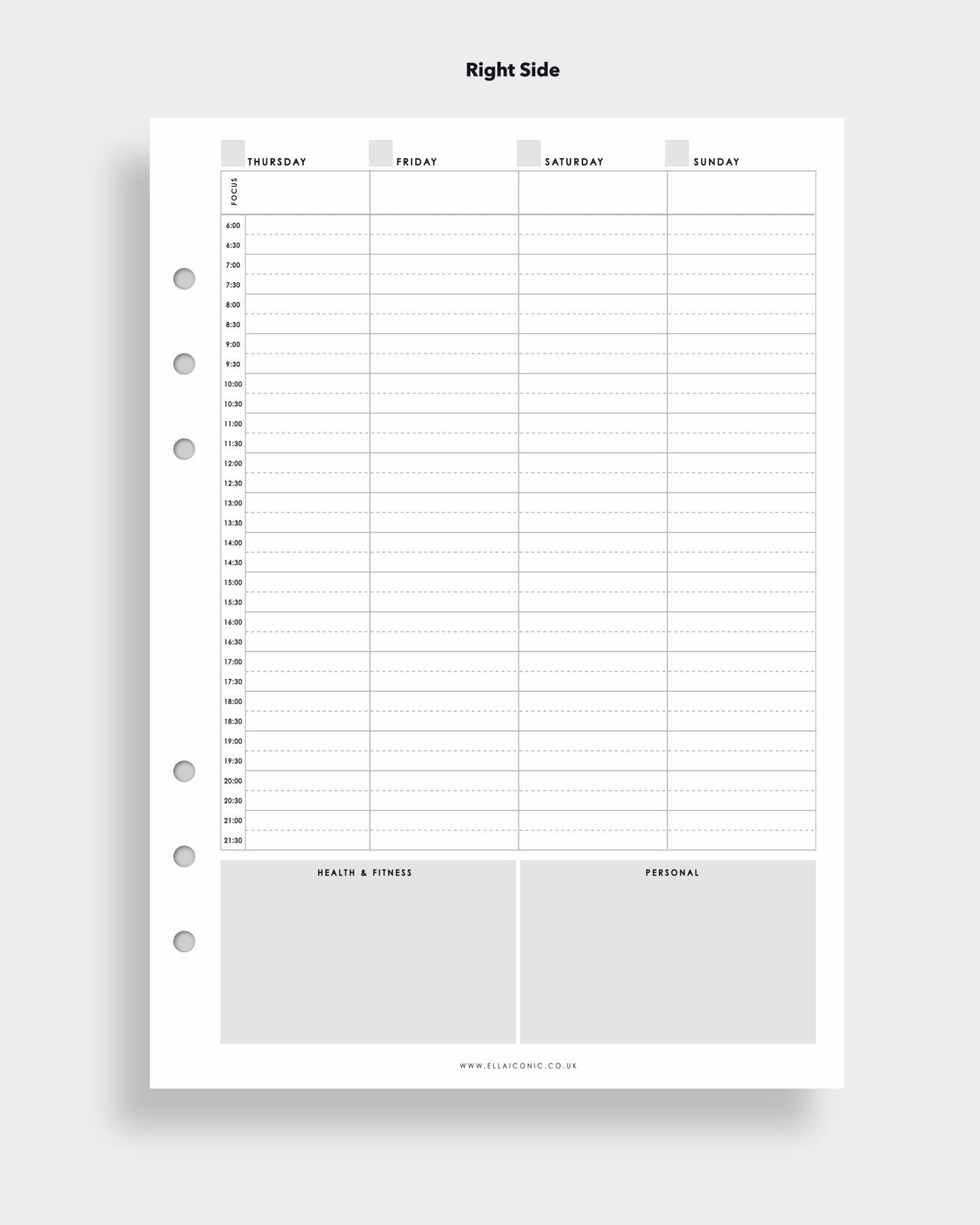 Right Side

THURSDAY FRIDAY SATURDAY SUNDAY

FOCUS

6:00
6:30
7:00
7:30
8:00
8:30
9:00
9:30
10:00
10:30
11:00
11:30
12:00
12:30
13:00
13:30
14:00
14:30
15:00
15:30
16:00
16:30
17:00
17:30
18:00
18:30
19:00
19:30
20:00
20:30
21:00
21:30

HEALTH & FITNESS

PERSONAL

WWW.ELLAICONIC.CO.UK